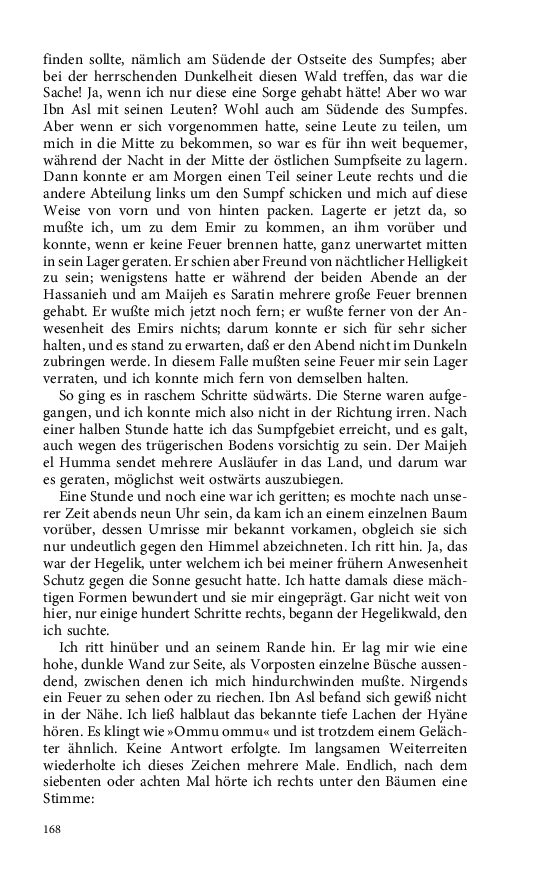 finden sollte, nämlich am Südende der Ostseite des Sumpfes; aber bei der herrschenden Dunkelheit diesen Wald treffen, das war die Sache! Ja, wenn ich nur diese eine Sorge gehabt hätte! Aber wo war Ibn Asl mit seinen Leuten? Wohl auch am Südende des Sumpfes. Aber wenn er sich vorgenommen hatte, seine Leute zu teilen, um mich in die Mitte zu bekommen, so war es für ihn weit bequemer, während der Nacht in der Mitte der östlichen Sumpfseite zu lagern. Dann konnte er am Morgen einen Teil seiner Leute rechts und die andere Abteilung links um den Sumpf schicken und mich auf diese Weise von vorn und von hinten packen. Lagerte er jetzt da, so mußte ich, um zu dem Emir zu kommen, an ihm vorüber und konnte, wenn er keine Feuer brennen hatte, ganz unerwartet mitten in sein Lager geraten. Er schien aber Freund von nächtlicher Helligkeit zu sein; wenigstens hatte er während der beiden Abende an der Hassanieh und am Maijeh es Saratin mehrere große Feuer brennen gehabt. Er wußte mich jetzt noch fern; er wußte ferner von der Anwesenheit des Emirs nichts; darum konnte er sich für sehr sicher halten, und es stand zu erwarten, daß er den Abend nicht im Dunkeln zubringen werde. In diesem Falle mußten seine Feuer mir sein Lager verraten, und ich konnte mich fern von demselben halten.

So ging es in raschem Schritte südwärts. Die Sterne waren aufgegangen, und ich konnte mich also nicht in der Richtung irren. Nach einer halben Stunde hatte ich das Sumpfgebiet erreicht, und es galt, auch wegen des trügerischen Bodens vorsichtig zu sein. Der Maijeh el Humma sendet mehrere Ausläufer in das Land, und darum war es geraten, möglichst weit ostwärts auszubiegen.

Eine Stunde und noch eine war ich geritten; es mochte nach unserer Zeit abends neun Uhr sein, da kam ich an einem einzelnen Baum vorüber, dessen Umrisse mir bekannt vorkamen, obgleich sie sich nur undeutlich gegen den Himmel abzeichneten. Ich ritt hin. Ja, das war der Hegelik, unter welchem ich bei meiner frühern Anwesenheit Schutz gegen die Sonne gesucht hatte. Ich hatte damals diese mächtigen Formen bewundert und sie mir eingeprägt. Gar nicht weit von hier, nur einige hundert Schritte rechts, begann der Hegelikwald, den ich suchte.

Ich ritt hinüber und an seinem Rande hin. Er lag mir wie eine hohe, dunkle Wand zur Seite, als Vorposten einzelne Büsche aussendend, zwischen denen ich mich hindurchwinden mußte. Nirgends ein Feuer zu sehen oder zu riechen. Ibn Asl befand sich gewiß nicht in der Nähe. Ich ließ halblaut das bekannte tiefe Lachen der Hyäne hören. Es klingt wie »Ommu ommu« und ist trotzdem einem Gelächter ähnlich. Keine Antwort erfolgte. Im langsamen Weiterreiten wiederholte ich dieses Zeichen mehrere Male. Endlich, nach dem siebenten oder achten Mal hörte ich rechts unter den Bäumen eine Stimme:

168